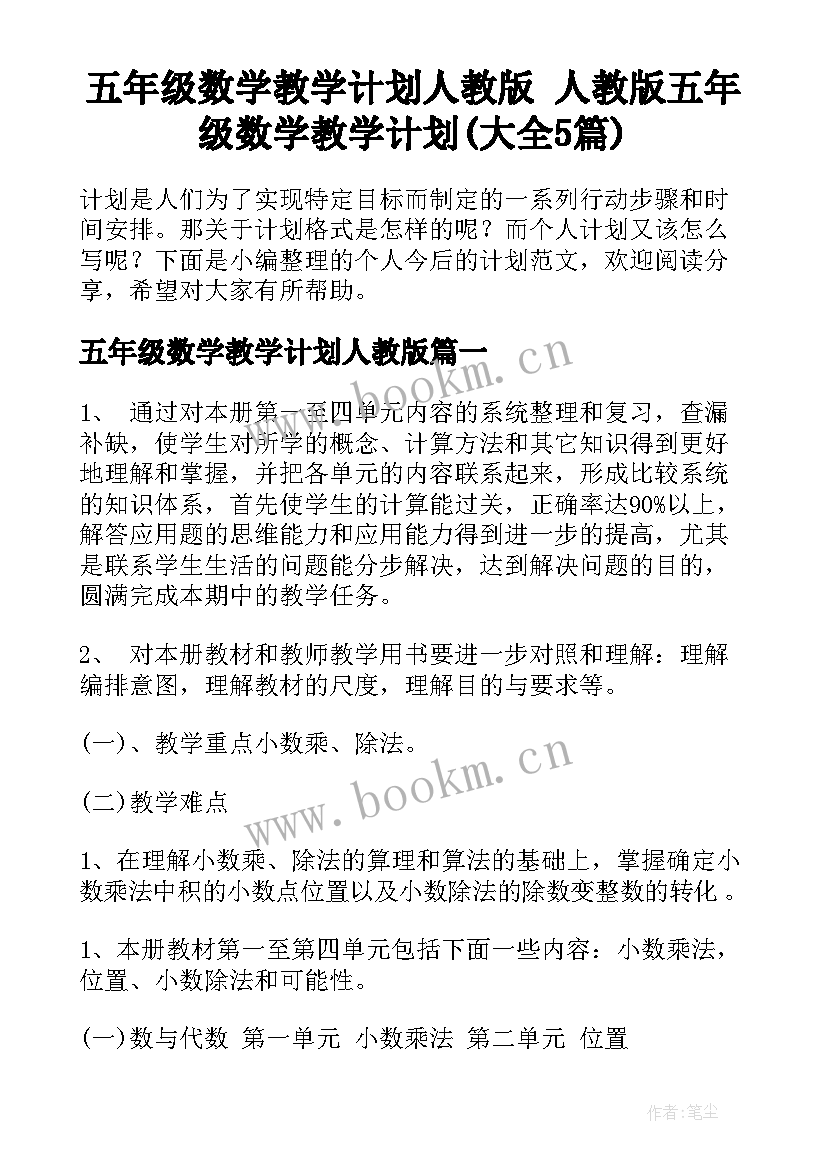 五年级数学教学计划人教版 人教版五年级数学教学计划(大全5篇)

计划是人们为了实现特定目标而制定的一系列行动步骤和时间安排。那关于计划格式是怎样的呢？而个人计划又该怎么写呢？下面是小编整理的个人今后的计划范文，欢迎阅读分享，希望对大家有所帮助。

五年级数学教学计划人教版篇一

www.bookm.cn

1、 通过对本册第一至四单元内容的系统整理和复习，查漏补缺，使学生对所学的概念、计算方法和其它知识得到更好地理解和掌握，并把各单元的内容联系起来，形成比较系统的知识体系，首先使学生的计算能过关，正确率达90%以上，解答应用题的思维能力和应用能力得到进一步的提高，尤其是联系学生生活的问题能分步解决，达到解决问题的目的，圆满完成本期中的教学任务。

2、 对本册教材和教师教学用书要进一步对照和理解：理解编排意图，理解教材的尺度，理解目的与要求等。

(一)、教学重点小数乘、除法。

www.bookm.cn

(二)教学难点

1、在理解小数乘、除法的算理和算法的基础上，掌握确定小数乘法中积的小数点位置以及小数除法的除数变整数的转化 。

1、本册教材第一至第四单元包括下面一些内容：小数乘法，位置、小数除法和可能性。

(一)数与代数 第一单元 小数乘法 第二单元 位置

作者：笔尘